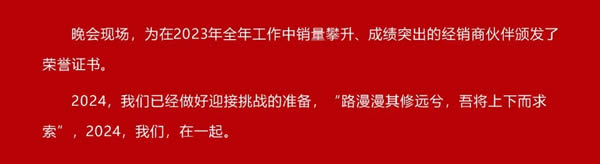 晚会现场，为在2023年全年工作中销量攀升、成绩突出的经销商伙伴颁发了荣誉证书。

2024，我们已经做好迎接挑战的准备，“路漫漫其修远兮，吾将上下而求索”，2024，我们，在一起。